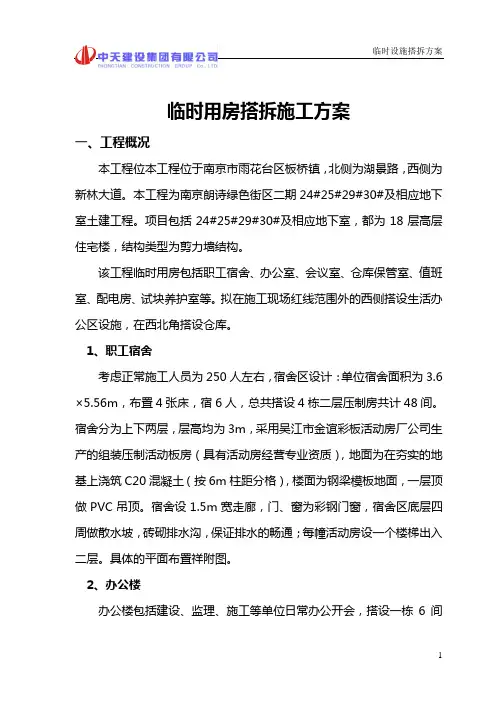 中天建设集团有限公司
ZHONGTIAN CONSTRUCTION GROUP Co., LTD

临时设施搭拆方案

临时用房搭拆施工方案

一、工程概况

本工程位本工程位于南京市雨花台区板桥镇，北侧为湖景路，西侧为新林大道。本工程为南京朗诗绿色街区二期 24#25#29#30#及相应地下室土建工程。项目包括 24#25#29#30#及相应地下室，都为 18 层高层住宅楼，结构类型为剪力墙结构。

该工程临时用房包括职工宿舍、办公室、会议室、仓库保管室、值班室、配电房、试块养护室等。拟在施工现场红线范围外的西侧搭设生活办公区设施，在西北角搭设仓库。

1、职工宿舍

考虑正常施工人员为 250 人左右，宿舍区设计：单位宿舍面积为 3.6×5.56m，布置 4 张床，宿 6 人，总共搭设 4 栋二层压制房共计 48 间。宿舍分为上下两层，层高均为 3m，采用吴江市金谊彩板活动房厂公司生产的组装压制活动板房（具有活动房经营专业资质），地面为在夯实的地基上浇筑 C20 混凝土（按 6m 柱距分格），楼面为钢梁模板地面，一层顶做 PVC 吊顶。宿舍设 1.5m 宽走廊，门、窗为彩钢门窗，宿舍区底层四周做散水坡，砖砌排水沟，保证排水的畅通；每幢活动房设一个楼梯出入二层。具体的平面布置祥附图。

2、办公楼

办公楼包括建设、监理、施工等单位日常办公开会，搭设一栋 6 间

1